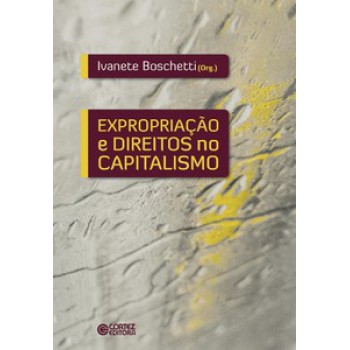 Ivanete Boschetti (Org.)

EXPROPRIAÇÃO e DIREITOS no CAPITALISMO

CORTEZ EDITORA